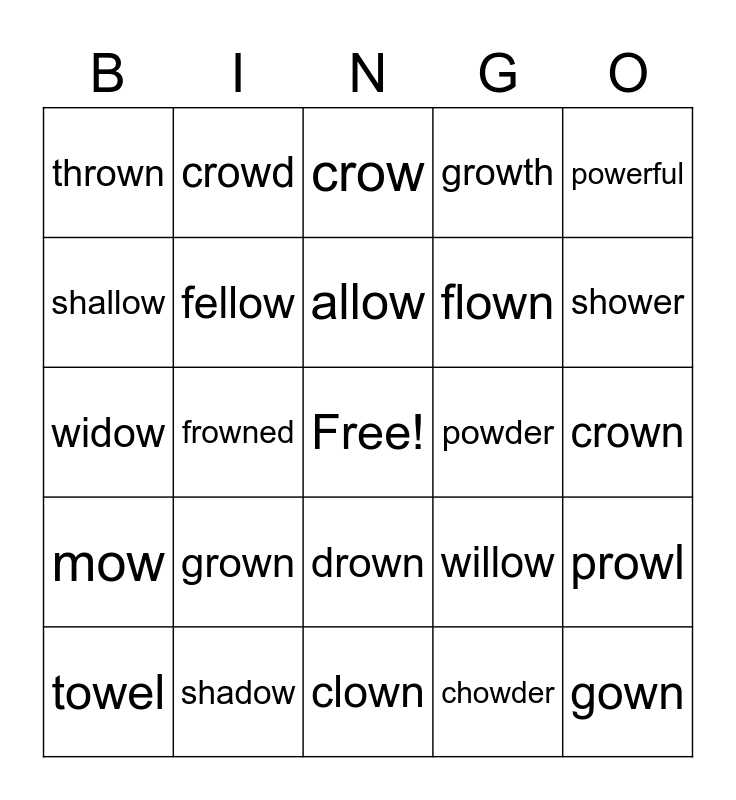 | B | I | N | G | O |
|---|---|---|---|---|
| thrown | crowd | crow | growth | powerful |
| shallow | fellow | allow | flown | shower |
| widow | frowned | Free! | powder | crown |
| mow | grown | drown | willow | prowl |
| towel | shadow | clown | chowder | gown |